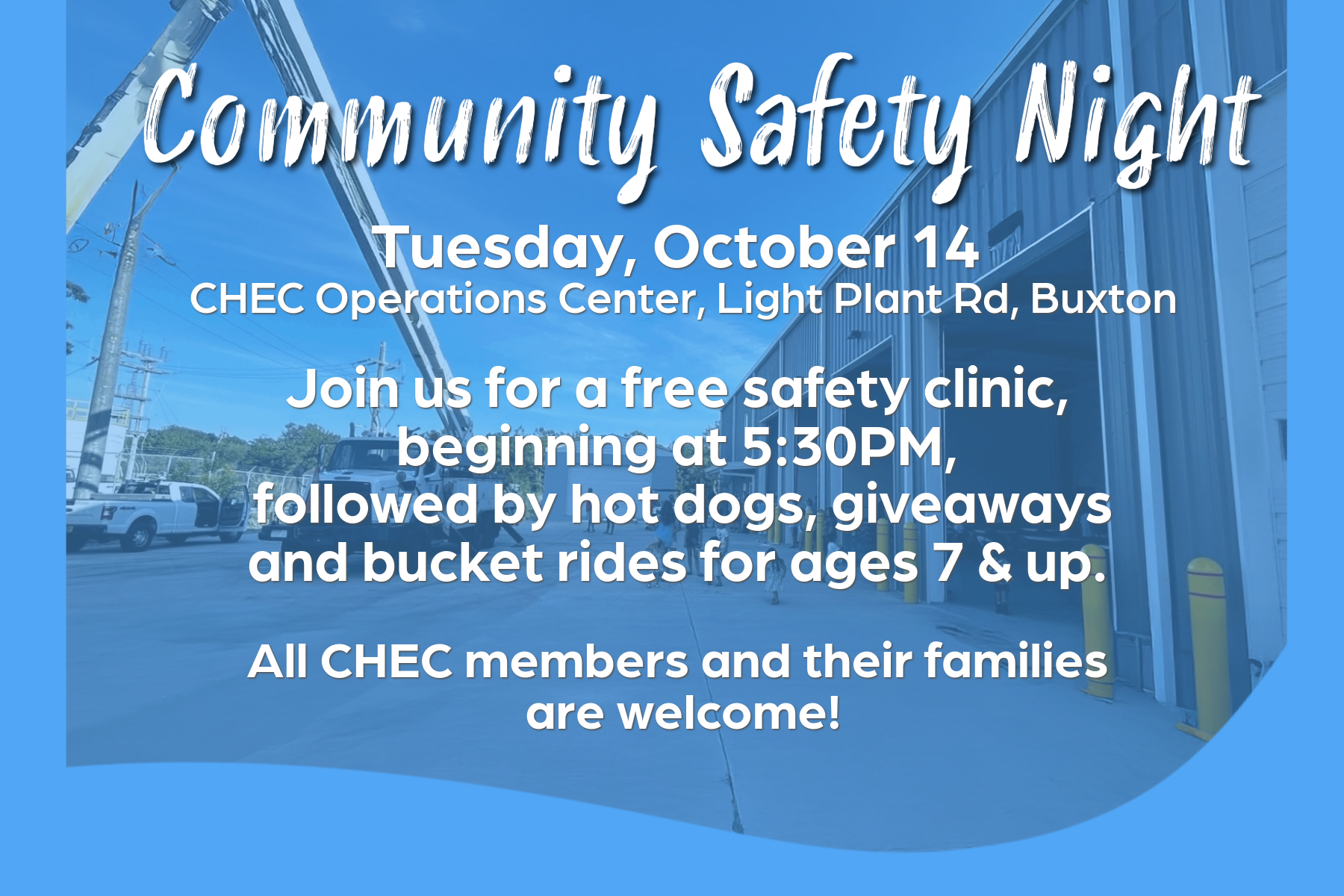 Community Safety Night

Tuesday, October 14
CHEC Operations Center, Light Plant Rd, Buxton

Join us for a free safety clinic, beginning at 5:30PM, followed by hot dogs, giveaways and bucket rides for ages 7 & up.

All CHEC members and their families are welcome!